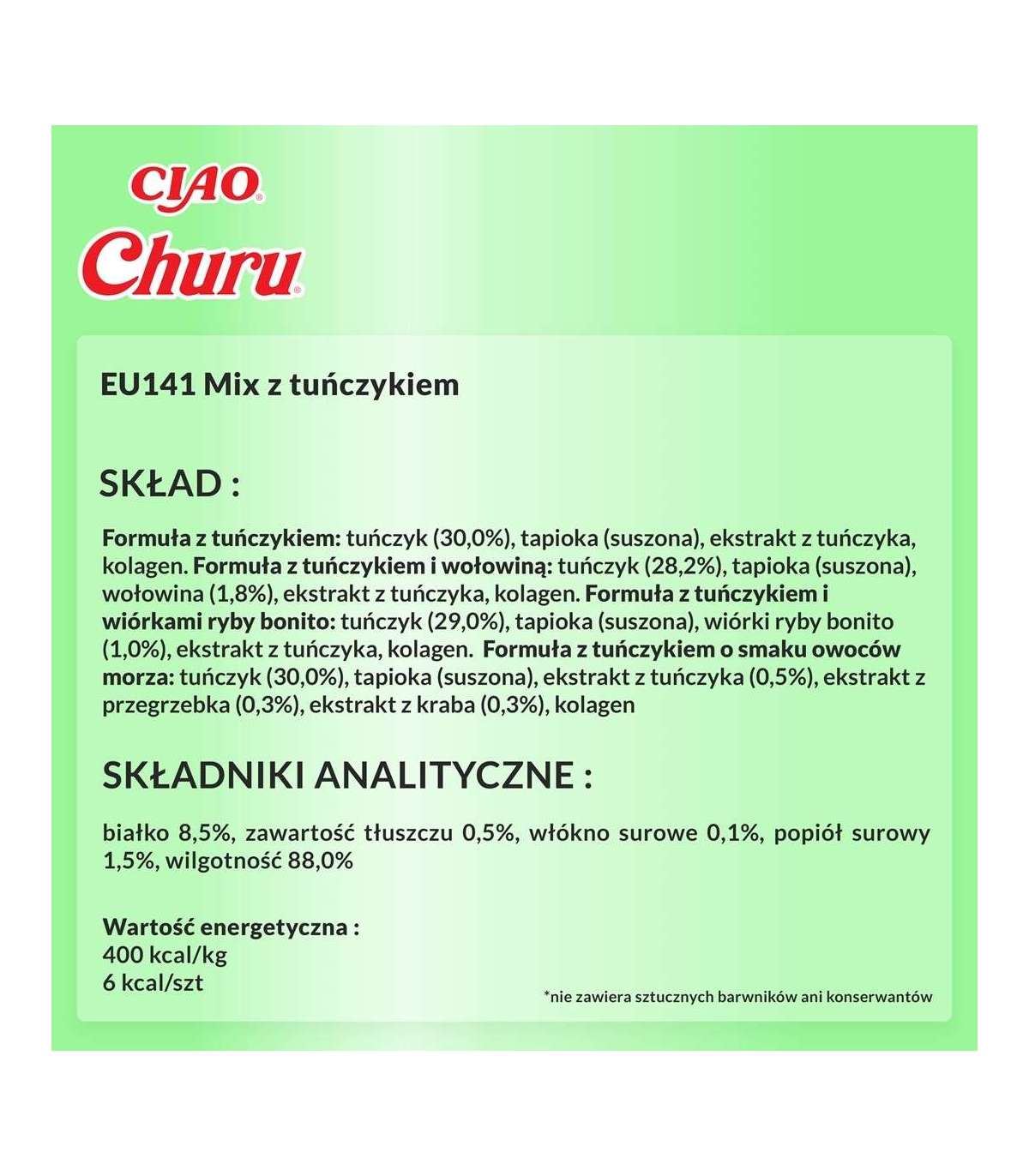 CIAO®
Churu®

EU141 Mix z tuńczykiem

SKŁAD :

Formuła z tuńczykiem: tuńczyk (30,0%), tapioka (suszona), ekstrakt z tuńczyka, kolagen. Formuła z tuńczykiem i wołowiną: tuńczyk (28,2%), tapioka (suszona), wołowina (1,8%), ekstrakt z tuńczyka, kolagen. Formuła z tuńczykiem i wiórkami ryby bonito: tuńczyk (29,0%), tapioka (suszona), wiórki ryby bonito (1,0%), ekstrakt z tuńczyka, kolagen. Formuła z tuńczykiem o smaku owoców morza: tuńczyk (30,0%), tapioka (suszona), ekstrakt z tuńczyka (0,5%), ekstrakt z przegrzebka (0,3%), ekstrakt z kraba (0,3%), kolagen

SKŁADNIKI ANALITYCZNE :

białko 8,5%, zawartość tłuszczu 0,5%, włókno surowe 0,1%, popiół surowy 1,5%, wilgotność 88,0%

Wartość energetyczna :
400 kcal/kg
6 kcal/szt

*nie zawiera sztucznych barwników ani konserwantów